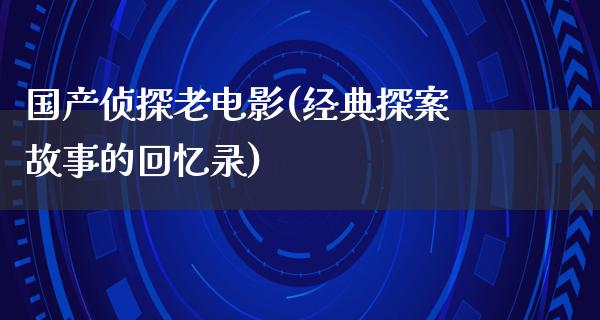 国产侦探老电影(经典探案故事的回忆录)